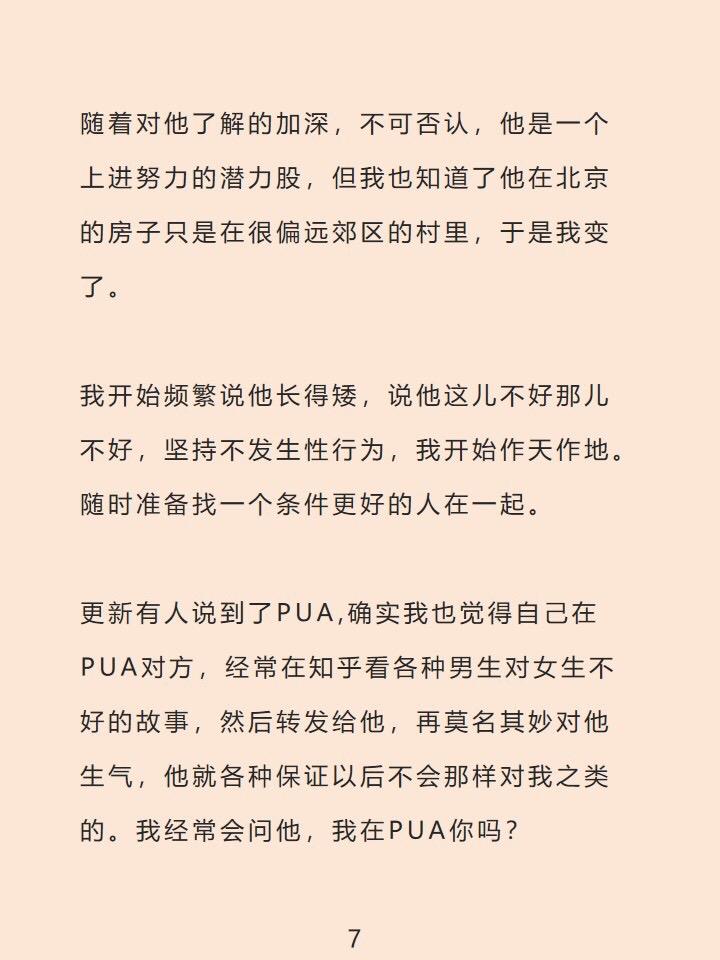 随着对他了解的加深，不可否认，他是一个上进努力的潜力股，但我也知道了他在北京的房子只是在很偏远郊区的村里，于是我变了。

我开始频繁说他长得矮，说他这儿不好那儿不好，坚持不发生性行为，我开始作天作地。随时准备找一个条件更好的人在一起。

更新有人说到了PUA,确实我也觉得自己在PUA对方，经常在知乎看各种男生对女生不好的故事，然后转发给他，再莫名其妙对他生气，他就各种保证以后不会那样对我之类的。我经常会问他，我在PUA你吗？

7